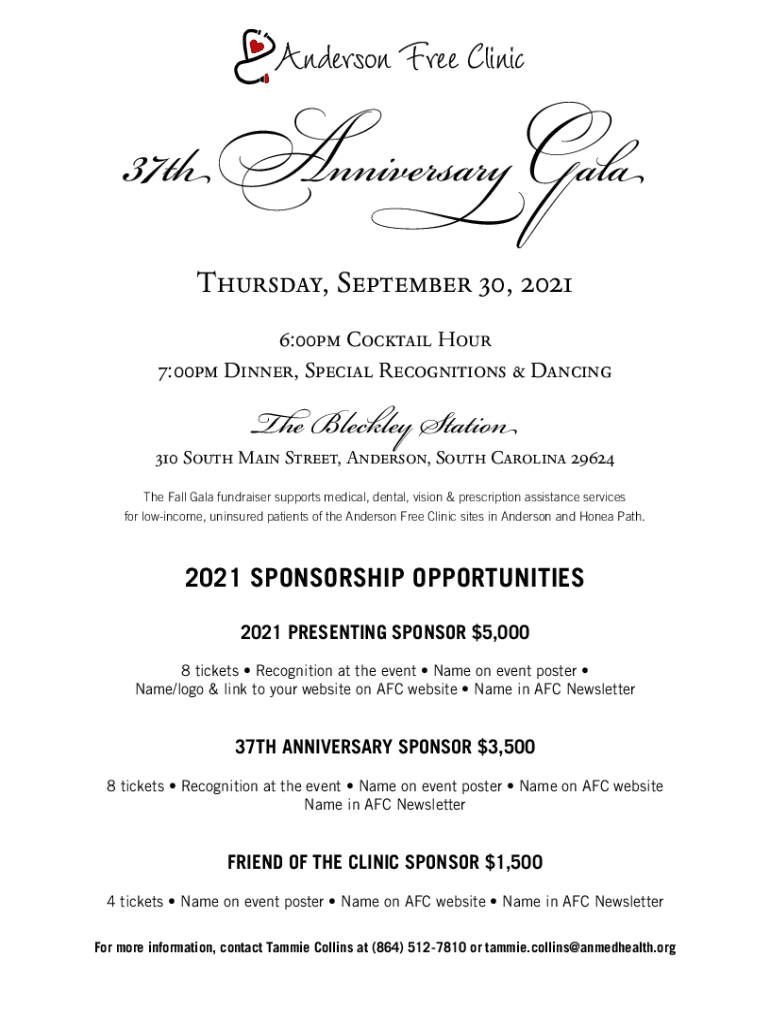 Anderson Free Clinic

37th Anniversary Gala

Thursday, September 30, 2021

6:00pm Cocktail Hour
7:00pm Dinner, Special Recognitions & Dancing

The Bleckley Station

310 South Main Street, Anderson, South Carolina 29624

The Fall Gala fundraiser supports medical, dental, vision & prescription assistance services for low-income, uninsured patients of the Anderson Free Clinic sites in Anderson and Honea Path.

2021 SPONSORSHIP OPPORTUNITIES

2021 PRESENTING SPONSOR $5,000

8 tickets • Recognition at the event • Name on event poster • Name/logo & link to your website on AFC website • Name in AFC Newsletter

37TH ANNIVERSARY SPONSOR $3,500

8 tickets • Recognition at the event • Name on event poster • Name on AFC website Name in AFC Newsletter

FRIEND OF THE CLINIC SPONSOR $1,500

4 tickets • Name on event poster • Name on AFC website • Name in AFC Newsletter

For more information, contact Tammie Collins at (864) 512-7810 or tammie.collins@anmedhealth.org